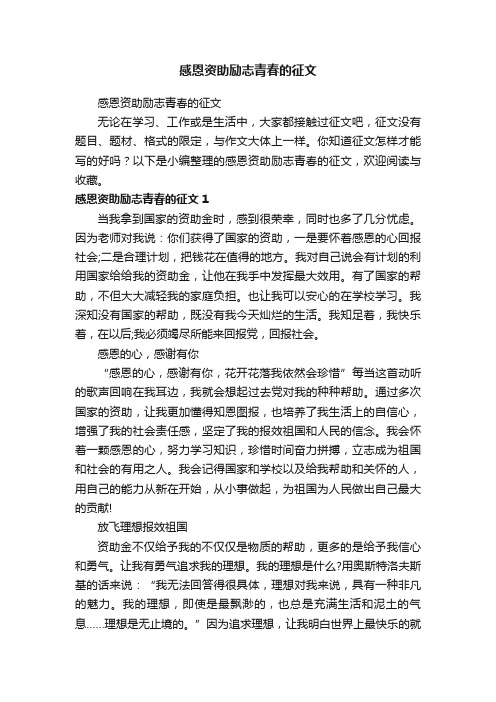 感恩资助励志青春的征文

感恩资助励志青春的征文

无论在学习、工作或是生活中，大家都接触过征文吧，征文没有题目、题材、格式的限定，与作文大体上一样。你知道征文怎样才能写的好吗？以下是小编整理的感恩资助励志青春的征文，欢迎阅读与收藏。

感恩资助励志青春的征文 1

当我拿到国家的资助金时，感到很荣幸，同时也多了几分忧虑。因为老师对我说：你们获得了国家的资助，一是要怀着感恩的心回报社会;二是合理计划，把钱花在值得的地方。我对自己说会有计划的利用国家给给我的资助金，让他在我手中发挥最大效用。有了国家的帮助，不但大大减轻我的家庭负担。也让我可以安心的在学校学习。我深知没有国家的帮助，既没有我今天灿烂的生活。我知足着，我快乐着，在以后;我必须竭尽所能来回报党，回报社会。

感恩的心，感谢有你

“感恩的心，感谢有你，花开花落我依然会珍惜”每当这首动听的歌声回响在我耳边，我就会想起过去党对我的种种帮助。通过多次国家的资助，让我更加懂得知恩图报，也培养了我生活上的自信心，增强了我的社会责任感，坚定了我的报效祖国和人民的信念。我会怀着一颗感恩的心，努力学习知识，珍惜时间奋力拼搏，立志成为祖国和社会的有用之人。我会记得国家和学校以及给我帮助和关怀的人，用自己的能力从新在开始，从小事做起，为祖国为人民做出自己最大的贡献!

放飞理想报效祖国

资助金不仅给予我的不仅仅是物质的帮助，更多的是给予我信心和勇气。让我有勇气追求我的理想。我的理想是什么?用奥斯特洛夫斯基的话来说：“我无法回答得很具体，理想对我来说，具有一种非凡的魅力。我的理想，即使是最飘渺的，也总是充满生活和泥土的气息……理想是无止境的。”因为追求理想，让我明白世界上最快乐的就